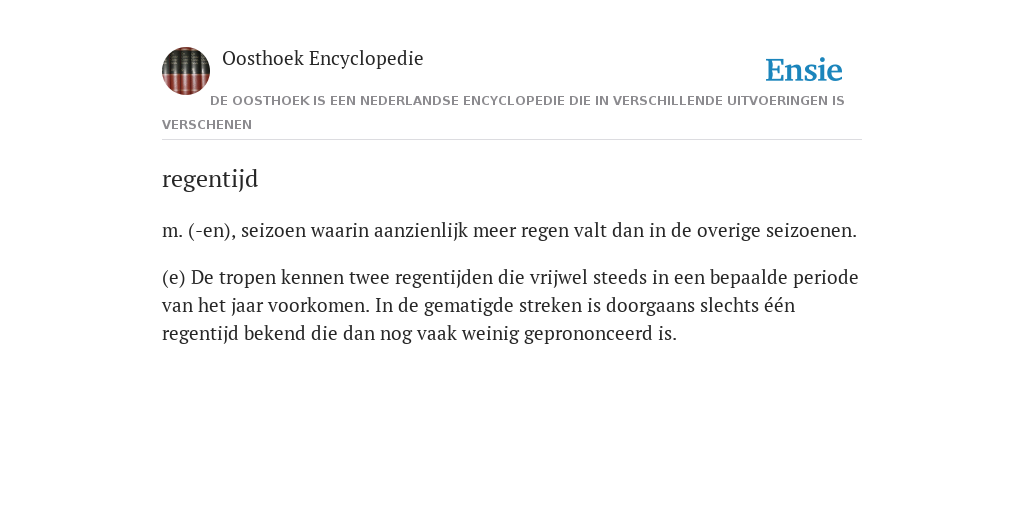 Oosthoek Encyclopedie

Ensie

DE OOSTHOEK IS EEN NEDERLANDSE ENCYCLOPEDIE DIE IN VERSCHILLENDE UITVOERINGEN IS VERSCHENEN

regentijd

m. (-en), seizoen waarin aanzienlijk meer regen valt dan in de overige seizoenen.

(e) De tropen kennen twee regentijden die vrijwel steeds in een bepaalde periode van het jaar voorkomen. In de gematigde streken is doorgaans slechts één regentijd bekend die dan nog vaak weinig geprononceerd is.